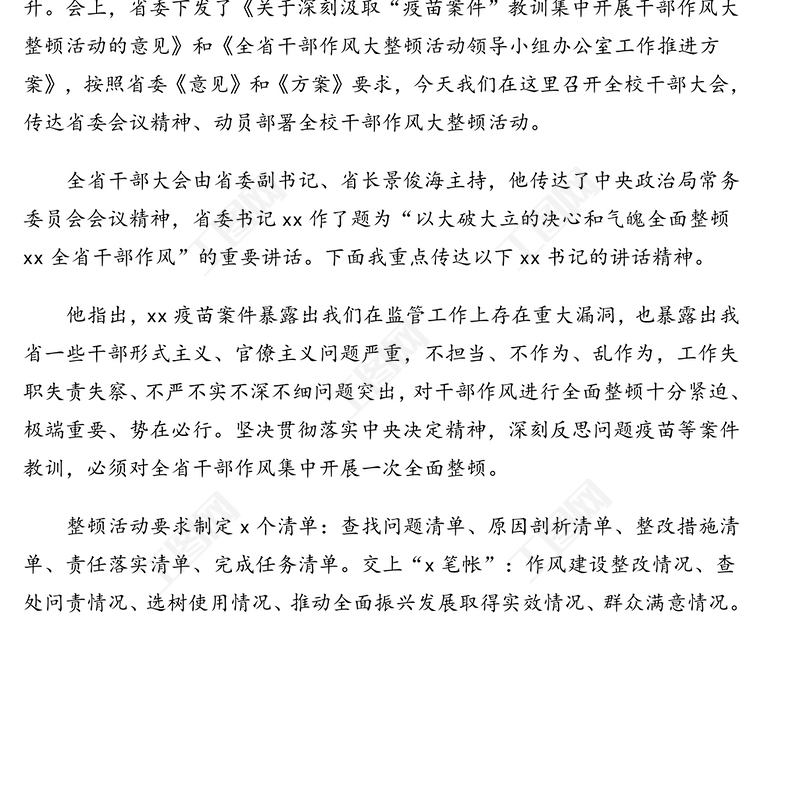 升。会上，省委下发了《关于深刻汲取“疫苗案件”教训集中开展干部作风大整顿活动的意见》和《全省干部作风大整顿活动领导小组办公室工作推进方案》，按照省委《意见》和《方案》要求，今天我们在这里召开全校干部大会，传达省委会议精神、动员部署全校干部作风大整顿活动。

全省干部大会由省委副书记、省长景俊海主持，他传达了中央政治局常务委员会会议精神，省委书记 xx 作了题为“以大破大立的决心和气魄全面整顿 xx 全省干部作风”的重要讲话。下面我重点传达以下 xx 书记的讲话精神。

他指出，xx 疫苗案件暴露出我们在监管工作上存在重大漏洞，也暴露出我省一些干部形式主义、官僚主义问题严重，不担当、不作为、乱作为，工作失职失责失察、不严不实不深不细问题突出，对干部作风进行全面整顿十分紧迫、极端重要、势在必行。坚决贯彻落实中央决定精神，深刻反思问题疫苗等案件教训，必须对全省干部作风集中开展一次全面整顿。

整顿活动要求制定 x 个清单：查找问题清单、原因剖析清单、整改措施清单、责任落实清单、完成任务清单。交上“x 笔帐”：作风建设整改情况、查处问责情况、选树使用情况、推动全面振兴发展取得实效情况、群众满意情况。